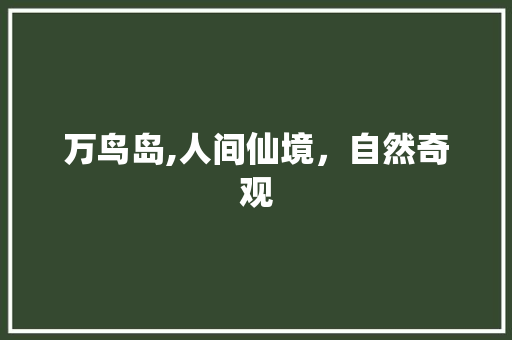 万鸟岛,人间仙境，自然奇观